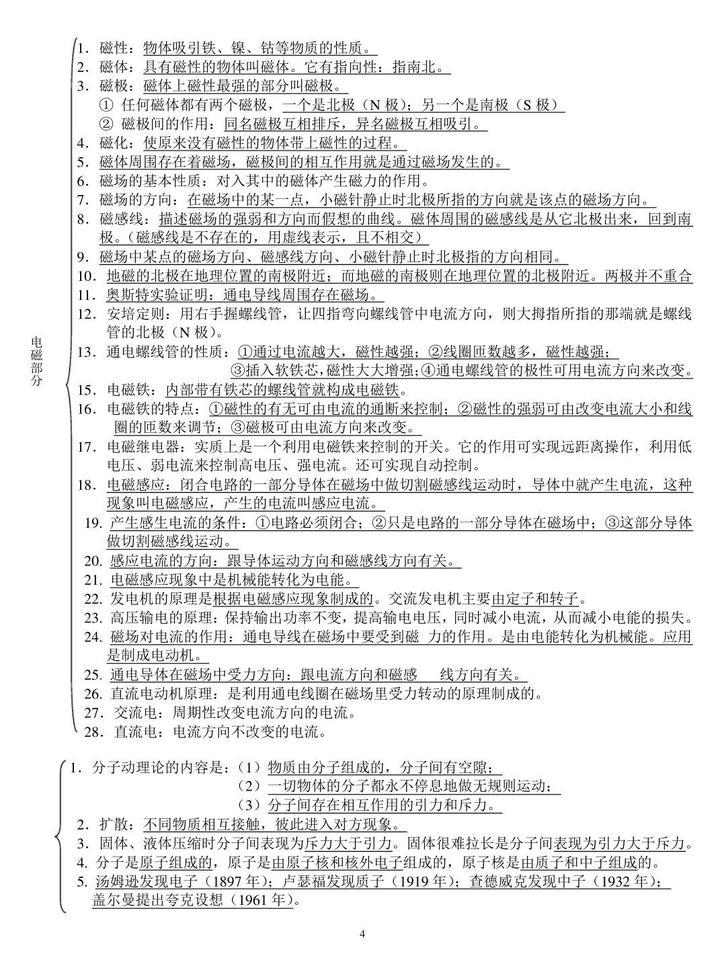 电磁部分

1. 磁性：物体吸引铁、镍、钴等物质的性质。
2. 磁体：具有磁性的物体叫磁体。它有指向性：指南北。
3. 磁极：磁体上磁性最强的部分叫磁极。
① 任何磁体都有两个磁极，一个是北极（N 极）；另一个是南极（S 极）
② 磁极间的作用：同名磁极互相排斥，异名磁极互相吸引。
4. 磁化：使原来没有磁性的物体带上磁性的过程。
5. 磁体周围存在着磁场，磁极间的相互作用就是通过磁场发生的。
6. 磁场的基本性质：对入其中的磁体产生磁力的作用。
7. 磁场的方向：在磁场中的某一点，小磁针静止时北极所指的方向就是该点的磁场方向。
8. 磁感线：描述磁场的强弱和方向而假想的曲线。磁体周围的磁感线是从它北极出来，回到南极。（磁感线是不存在的，用虚线表示，且不相交）
9. 磁场中某点的磁场方向、磁感线方向、小磁针静止时北极指的方向相同。
10. 地磁的北极在地理位置的南极附近；而地磁的南极则在地理位置的北极附近。两极并不重合
11. 奥斯特实验证明：通电导线周围存在磁场。
12. 安培定则：用右手握螺线管，让四指弯向螺线管中电流方向，则大拇指所指的那端就是螺线管的北极（N 极）。
13. 通电螺线管的性质：①通过电流越大，磁性越强；②线圈匝数越多，磁性越强；③插入软铁芯，磁性大大增强；④通电螺线管的极性可用电流方向来改变。
15. 电磁铁：内部带有铁芯的螺线管就构成电磁铁。
16. 电磁铁的特点：①磁性的有无可由电流的通断来控制；②磁性的强弱可由改变电流大小和线圈的匝数来调节；③磁极可由电流方向来改变。
17. 电磁继电器：实质上是一个利用电磁铁来控制的开关。它的作用可实现远距离操作，利用低电压、弱电流来控制高电压、强电流。还可实现自动控制。
18. 电磁感应：闭合电路的一部分导体在磁场中做切割磁感线运动时，导体中就产生电流，这种现象叫电磁感应，产生的电流叫感应电流。
19. 产生感生电流的条件：①电路必须闭合；②只是电路的一部分导体在磁场中；③这部分导体做切割磁感线运动。
20. 感应电流的方向：跟导体运动方向和磁感线方向有关。
21. 电磁感应现象中是机械能转化为电能。
22. 发电机的原理是根据电磁感应现象制成的。交流发电机主要由定子和转子。
23. 高压输电的原理：保持输出功率不变，提高输电电压，同时减小电流，从而减小电能的损失。
24. 磁场对电流的作用：通电导线在磁场中要受到磁 力的作用。是由电能转化为机械能。应用是制成电动机。
25. 通电导体在磁场中受力方向：跟电流方向和磁感 线方向有关。
26. 直流电动机原理：是利用通电线圈在磁场里受力转动的原理制成的。
27. 交流电：周期性改变电流方向的电流。
28. 直流电：电流方向不改变的电流。

1. 分子动理论的内容是：（1）物质由分子组成的，分子间有空隙；
（2）一切物体的分子都永不停息地做无规则运动；
（3）分子间存在相互作用的引力和斥力。
2. 扩散：不同物质相互接触，彼此进入对方现象。
3. 固体、液体压缩时分子间表现为斥力大于引力。固体很难拉长是分子间表现为引力大于斥力。
4. 分子是原子组成的，原子是由原子核和核外电子组成的，原子核是由质子和中子组成的。
5. 汤姆逊发现电子（1897 年）；卢瑟福发现质子（1919 年）；查德威克发现中子（1932 年）；盖尔曼提出夸克设想（1961 年）。

4